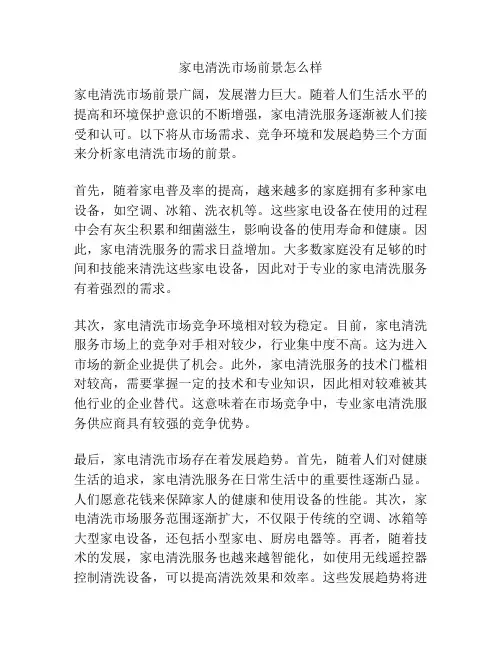 家电清洗市场前景怎么样

家电清洗市场前景广阔，发展潜力巨大。随着人们生活水平的提高和环境保护意识的不断增强，家电清洗服务逐渐被人们接受和认可。以下将从市场需求、竞争环境和发展趋势三个方面来分析家电清洗市场的前景。

首先，随着家电普及率的提高，越来越多的家庭拥有多种家电设备，如空调、冰箱、洗衣机等。这些家电设备在使用的过程中会有灰尘积累和细菌滋生，影响设备的使用寿命和健康。因此，家电清洗服务的需求日益增加。大多数家庭没有足够的时间和技能来清洗这些家电设备，因此对于专业的家电清洗服务有着强烈的需求。

其次，家电清洗市场竞争环境相对较为稳定。目前，家电清洗服务市场上的竞争对手相对较少，行业集中度不高。这为进入市场的新企业提供了机会。此外，家电清洗服务的技术门槛相对较高，需要掌握一定的技术和专业知识，因此相对较难被其他行业的企业替代。这意味着在市场竞争中，专业家电清洗服务供应商具有较强的竞争优势。

最后，家电清洗市场存在着发展趋势。首先，随着人们对健康生活的追求，家电清洗服务在日常生活中的重要性逐渐凸显。人们愿意花钱来保障家人的健康和使用设备的性能。其次，家电清洗市场服务范围逐渐扩大，不仅限于传统的空调、冰箱等大型家电设备，还包括小型家电、厨房电器等。再者，随着技术的发展，家电清洗服务也越来越智能化，如使用无线遥控器控制清洗设备，可以提高清洗效果和效率。这些发展趋势将进